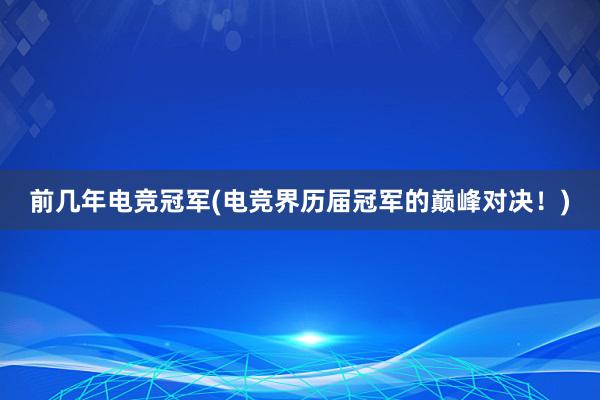 前几年电竞冠军(电竞界历届冠军的巅峰对决！)